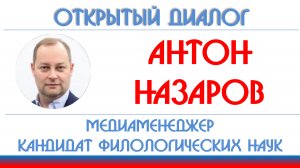 ОТКРЫТЫЙ ДИАЛОГ

АНТОН НАЗАРОВ

МЕДИАМЕНЕДЖЕР
КАНДИДАТ ФИЛОЛОГИЧЕСКИХ НАУК